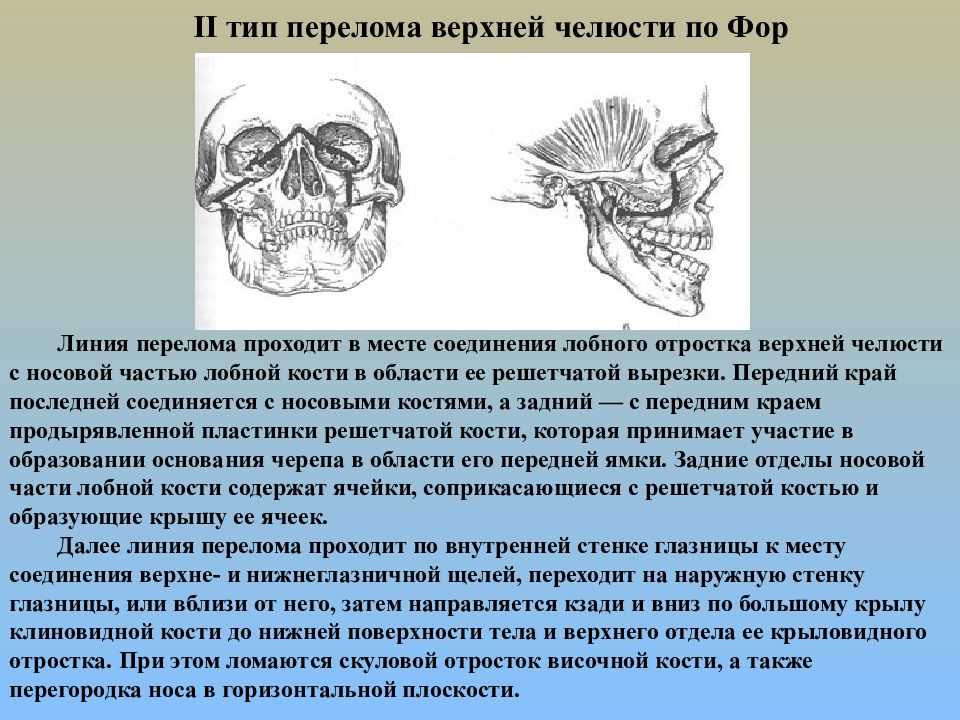 II тип перелома верхней челюсти по Фор

Линия перелома проходит в месте соединения лобного отростка верхней челюсти с носовой частью лобной кости в области ее решетчатой вырезки. Передний край последней соединяется с носовыми костями, а задний — с передним краем продырявленной пластинки решетчатой кости, которая принимает участие в образовании основания черепа в области его передней ямки. Задние отделы носовой части лобной кости содержат ячейки, соприкасающиеся с решетчатой костью и образующие крышу ее ячеек.

Далее линия перелома проходит по внутренней стенке глазницы к месту соединения верхне- и нижнеглазничной щелей, переходит на наружную стенку глазницы, или вблизи от него, затем направляется кзади и вниз по большому крылу клиновидной кости до нижней поверхности тела и верхнего отдела ее крыловидного отростка. При этом ломаются скуловой отросток височной кости, а также перегородка носа в горизонтальной плоскости.